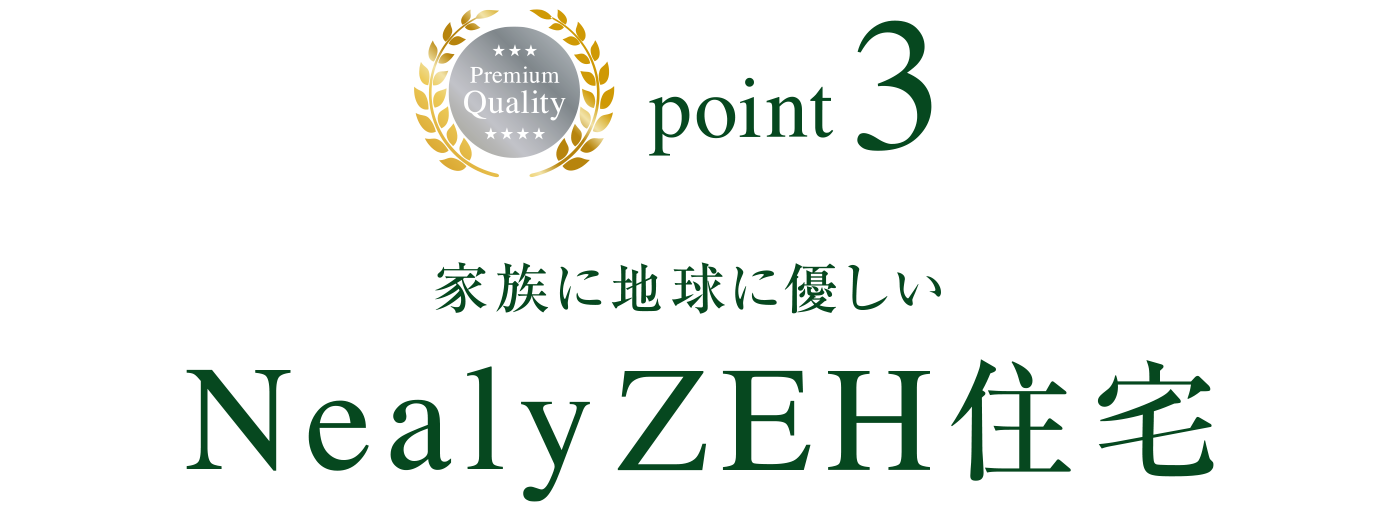 ★★★
Premium
Quality
★★★★

point 3

家族に地球に優しい

Nealy ZEH住宅